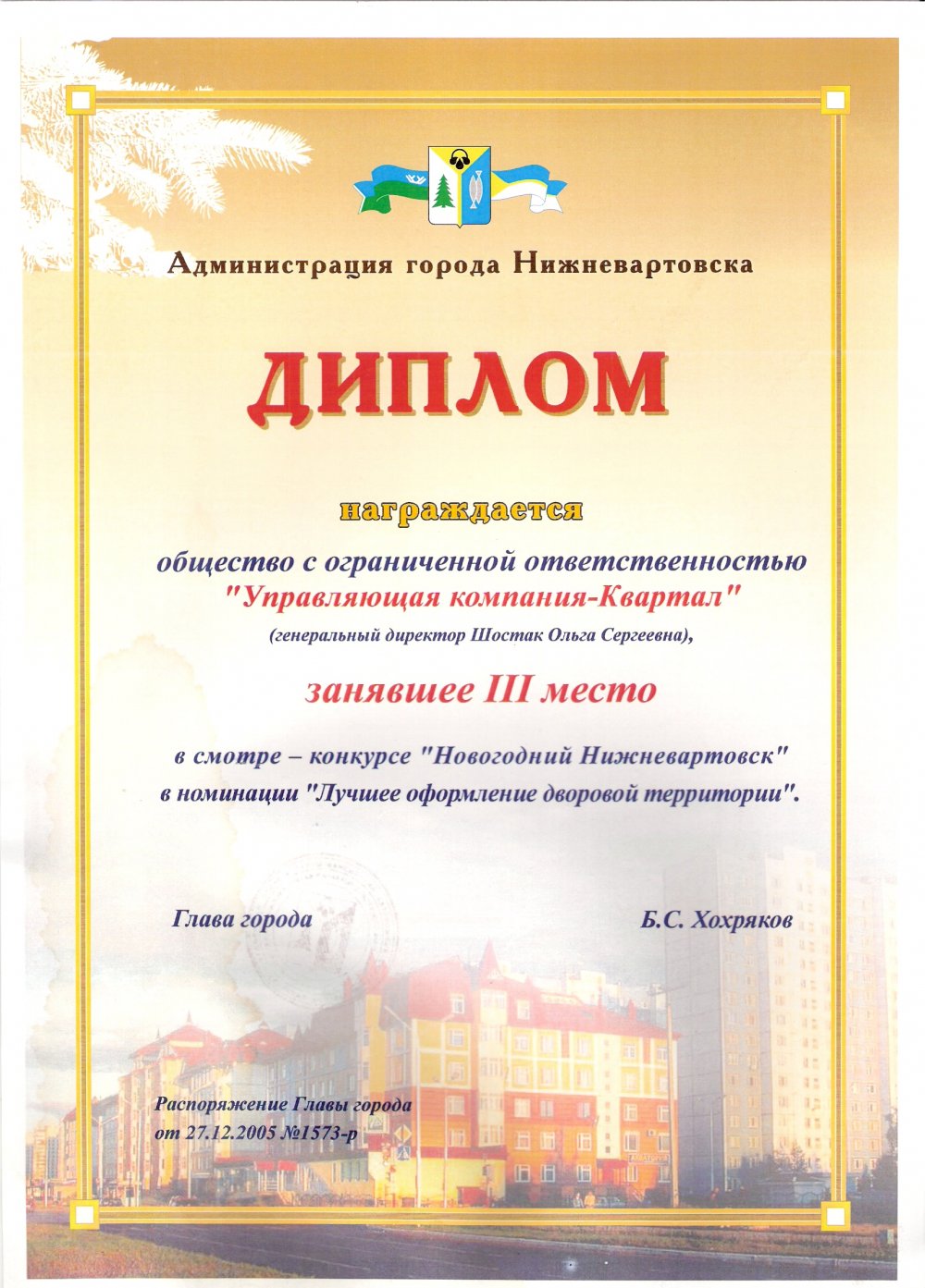 Администрация города Нижневартовска

ДИПЛОМ

награждается

общество с ограниченной ответственностью "Управляющая компания-Квартал" (генеральный директор Шостак Ольга Сергеевна),

занявшее III место

в смотре – конкурсе "Новогодний Нижневартовск" в номинации "Лучшее оформление дворовой территории".

Глава города

Б.С. Хохряков

Распоряжение Главы города от 27.12.2005 №1573-р